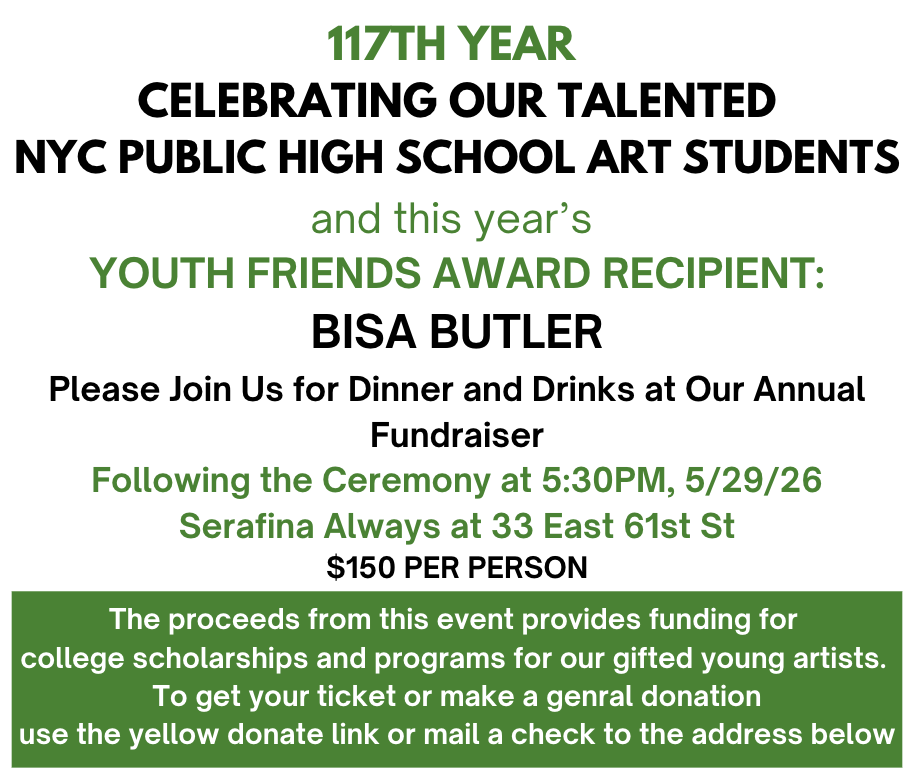 117TH YEAR
CELEBRATING OUR TALENTED
NYC PUBLIC HIGH SCHOOL ART STUDENTS
and this year's
YOUTH FRIENDS AWARD RECIPIENT:
BISA BUTLER

Please Join Us for Dinner and Drinks at Our Annual Fundraiser

Following the Ceremony at 5:30PM, 5/29/26
Serafina Always at 33 East 61st St
$150 PER PERSON

The proceeds from this event provides funding for college scholarships and programs for our gifted young artists. To get your ticket or make a genral donation use the yellow donate link or mail a check to the address below